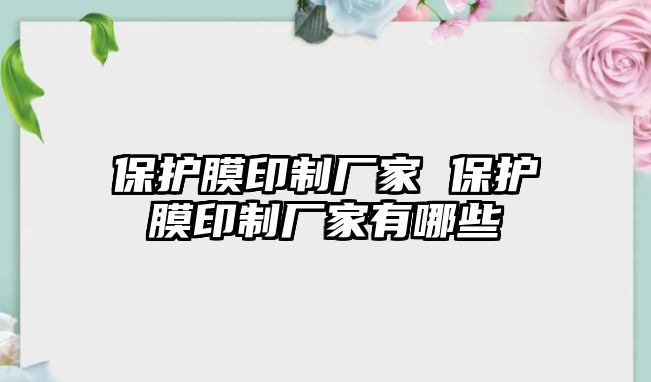 保护膜印制厂家 保护膜印制厂家有哪些